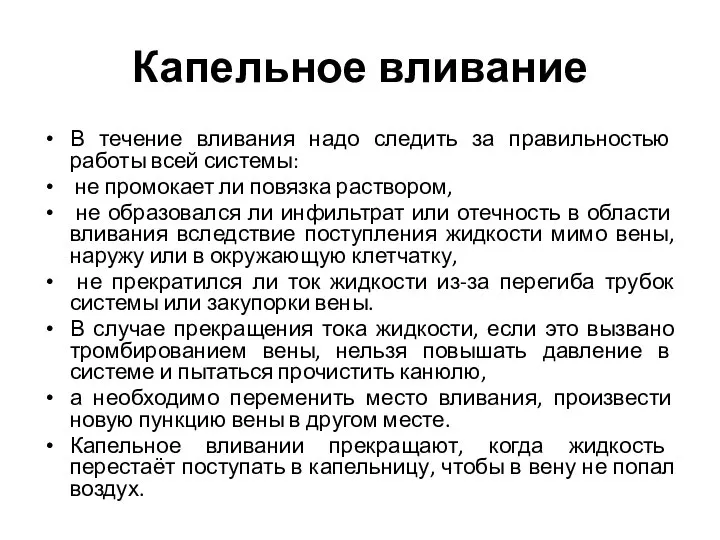 Капельное вливание

• В течение вливания надо следить за правильностью работы всей системы:
• не промокает ли повязка раствором,
• не образовался ли инфильтрат или отечность в области вливания вследствие поступления жидкости мимо вены, наружу или в окружающую клетчатку,
• не прекратился ли ток жидкости из-за перегиба трубок системы или закупорки вены.
• В случае прекращения тока жидкости, если это вызвано тромбированием вены, нельзя повышать давление в системе и пытаться прочистить канюлю,
• а необходимо переменить место вливания, произвести новую пункцию вены в другом месте.
• Капельное вливании прекращают, когда жидкость перестаёт поступать в капельницу, чтобы в вену не попал воздух.